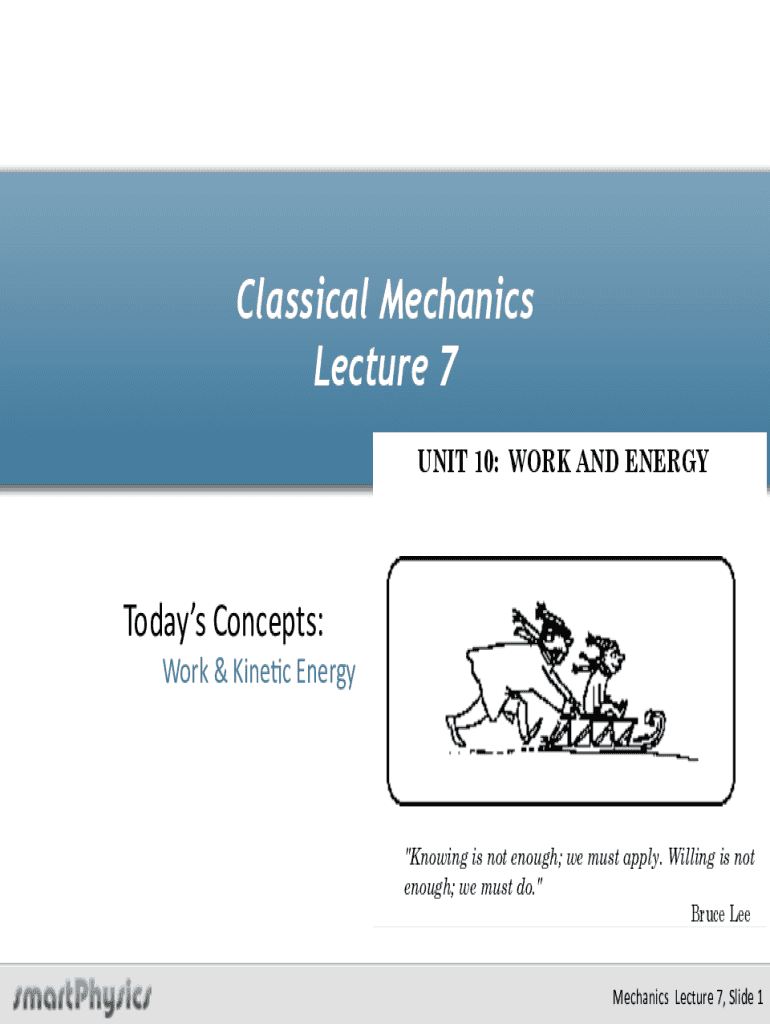 Classical Mechanics
Lecture 7

UNIT 10: WORK AND ENERGY

Today's Concepts:
Work & Kinetic Energy

"Knowing is not enough; we must apply. Willing is not enough; we must do."
Bruce Lee

smartPhysics

Mechanics Lecture 7, Slide 1